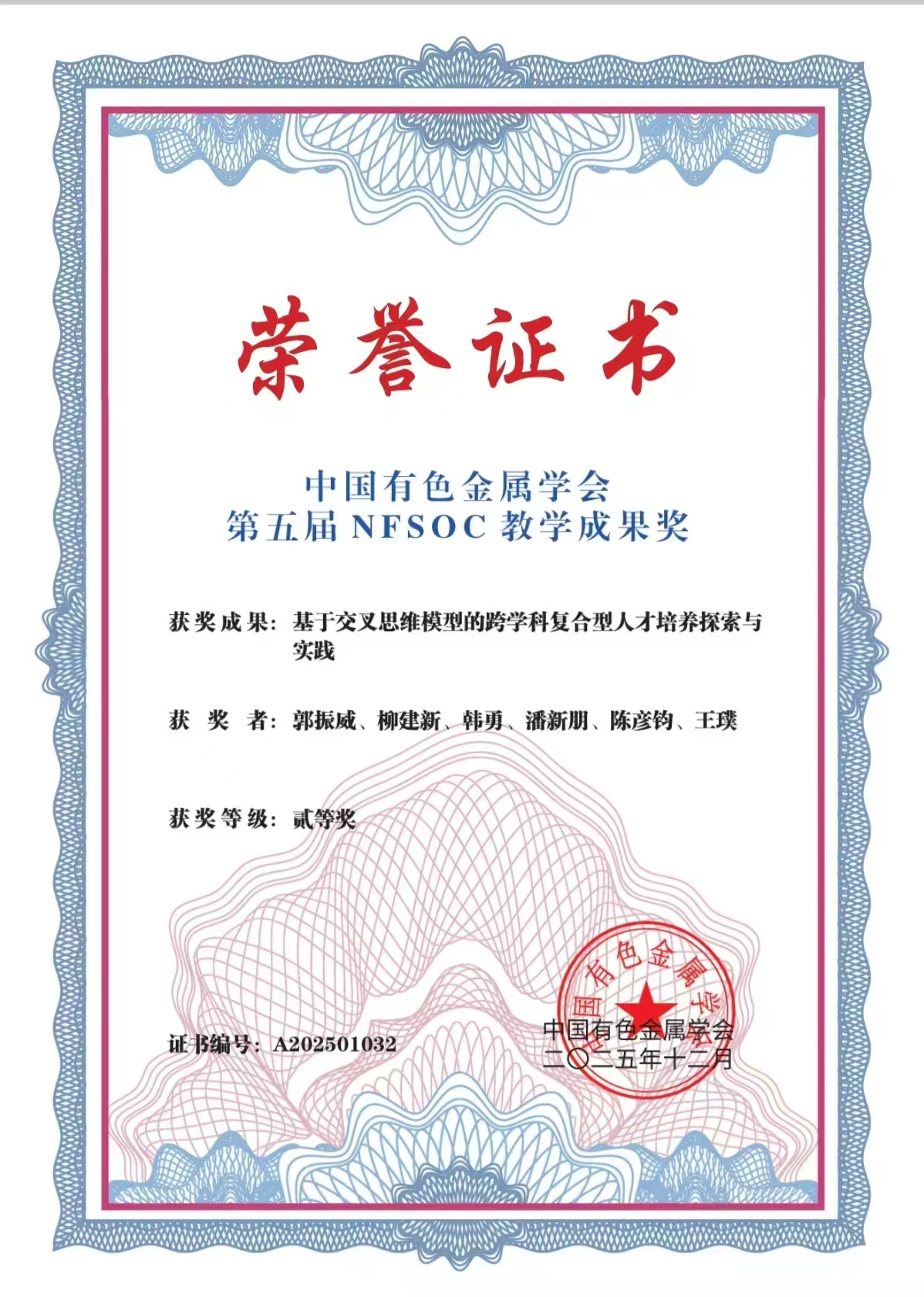 荣誉证书

中国有色金属学会
第五届 NFSOC 教学成果奖

获奖成果：基于交叉思维模型的跨学科复合型人才培养探索与实践

获 奖 者：郭振威、柳建新、韩勇、潘新朋、陈彦钧、王璞

获奖等级：贰等奖

证书编号：A202501032

中国有色金属学会

中国有色金属学会
二〇二五年十二月